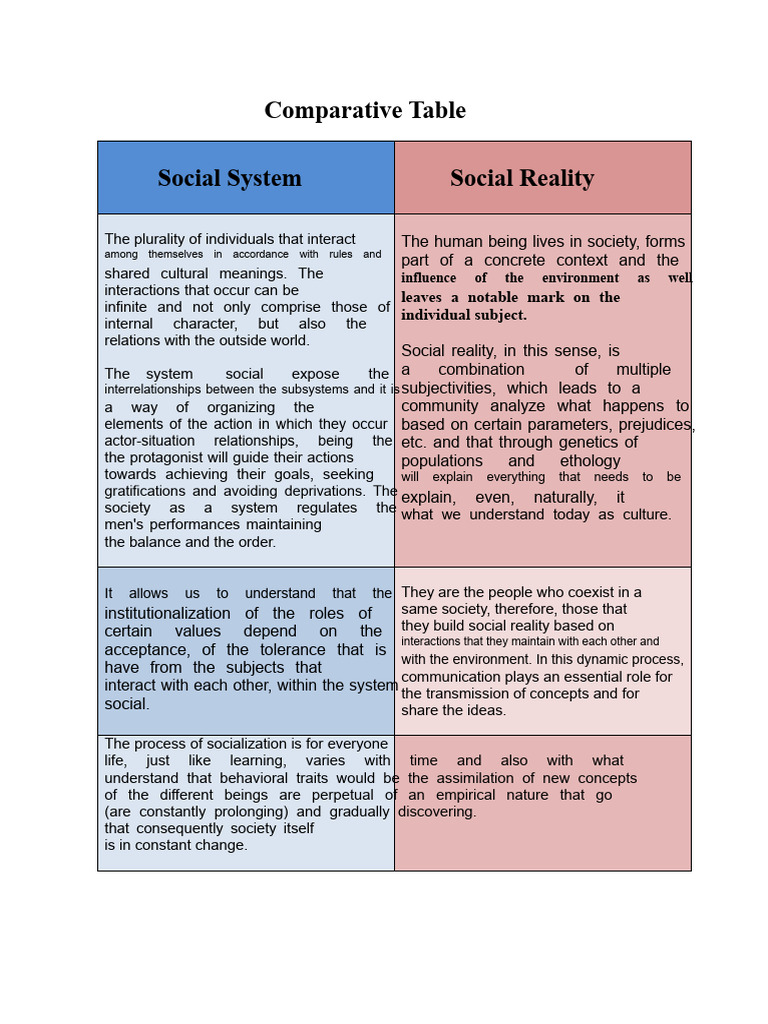 Comparative Table

| Social System | Social Reality |
|---|---|
| The plurality of individuals that interact among themselves in accordance with rules and shared cultural meanings. The interactions that occur can be infinite and not only comprise those of internal character, but also the relations with the outside world.<br><br>The system social expose the interrelationships between the subsystems and it is a way of organizing the elements of the action in which they occur actor-situation relationships, being the the protagonist will guide their actions towards achieving their goals, seeking gratifications and avoiding deprivations. The society as a system regulates the men's performances maintaining the balance and the order. | The human being lives in society, forms part of a concrete context and the influence of the environment as well leaves a notable mark on the individual subject.<br><br>Social reality, in this sense, is a combination of multiple subjectivities, which leads to a community analyze what happens to based on certain parameters, prejudices, etc. and that through genetics of populations and ethology will explain everything that needs to be explain, even, naturally, it what we understand today as culture. |
| It allows us to understand that the institutionalization of the roles of certain values depend on the acceptance, of the tolerance that is have from the subjects that interact with each other, within the system social. | They are the people who coexist in a same society, therefore, those that they build social reality based on interactions that they maintain with each other and with the environment. In this dynamic process, communication plays an essential role for the transmission of concepts and for share the ideas. |
| The process of socialization is for everyone life, just like learning, varies with understand that behavioral traits would be of the different beings are perpetual of (are constantly prolonging) and gradually that consequently society itself is in constant change. | time and also with what the assimilation of new concepts an empirical nature that go discovering. |